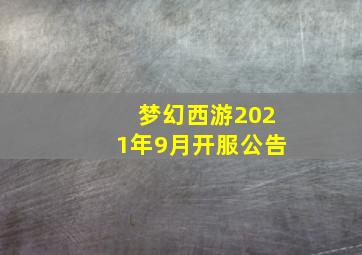 梦幻西游2021年9月开服公告